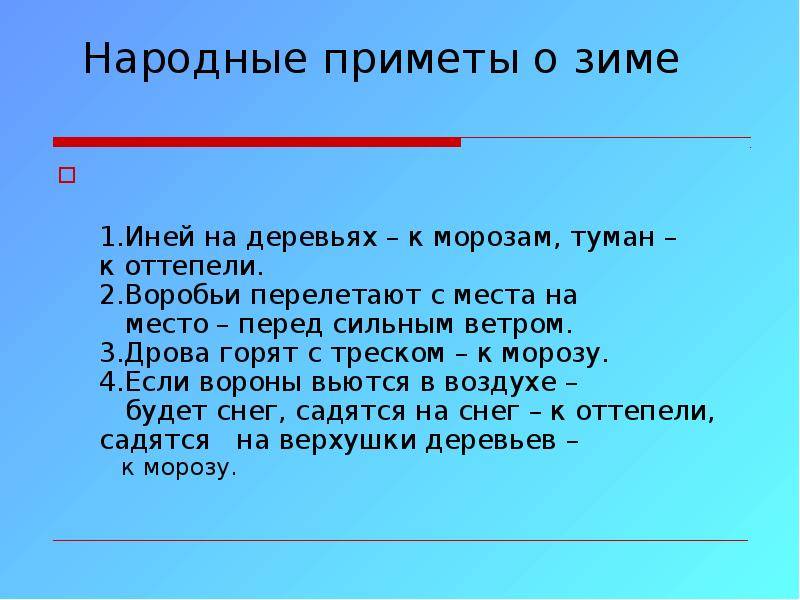 Народные приметы о зиме

1.Иней на деревьях – к морозам, туман – к оттепели.
2.Воробьи перелетают с места на место – перед сильным ветром.
3.Дрова горят с треском – к морозу.
4.Если вороны вьются в воздухе – будет снег, садятся на снег – к оттепели, садятся на верхушки деревьев – к морозу.